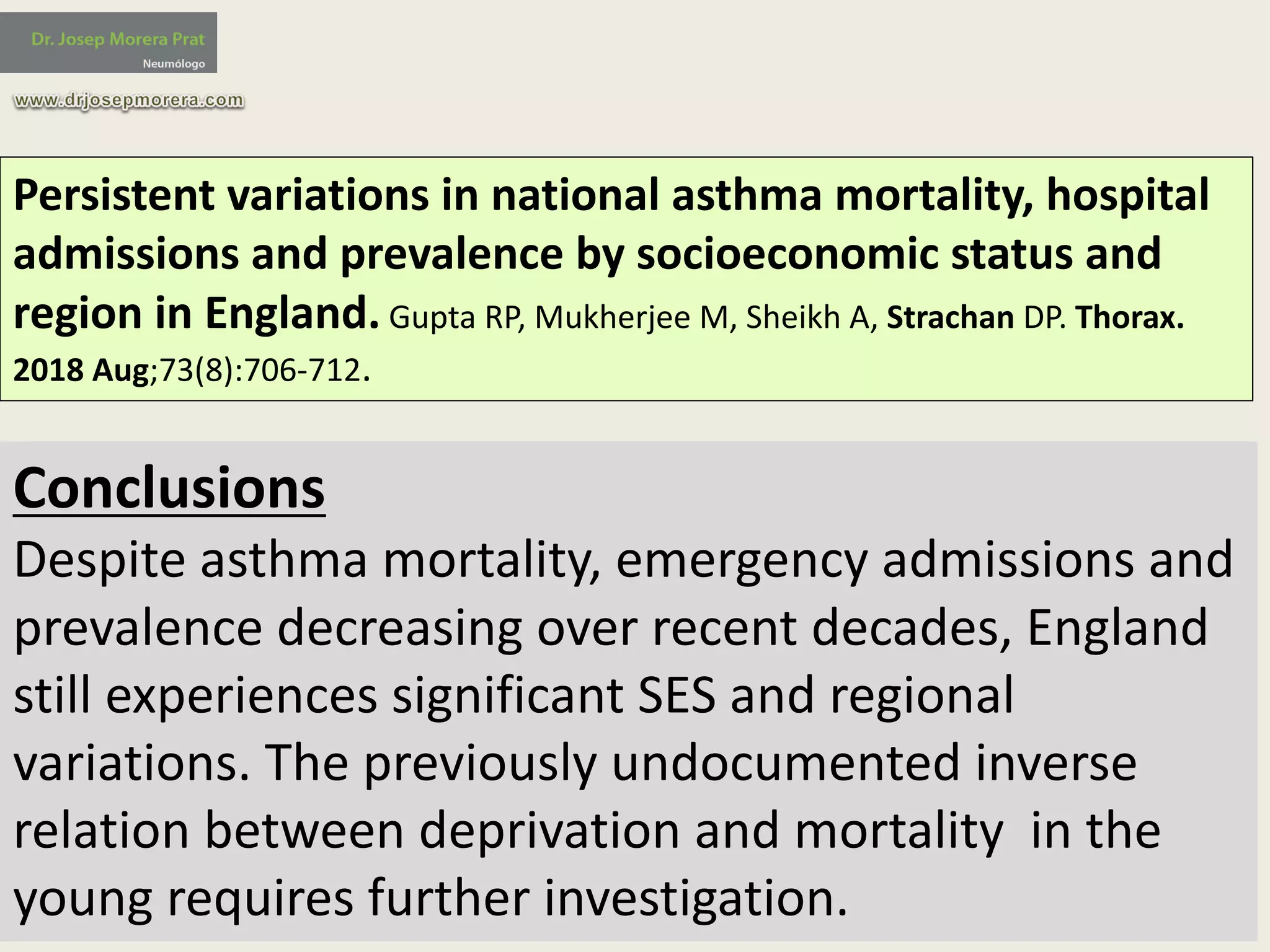 Dr. Josep Morera Prat
Neumólogo

www.drjosepmorera.com

Persistent variations in national asthma mortality, hospital admissions and prevalence by socioeconomic status and region in England. Gupta RP, Mukherjee M, Sheikh A, Strachan DP. Thorax. 2018 Aug;73(8):706-712.

Conclusions

Despite asthma mortality, emergency admissions and prevalence decreasing over recent decades, England still experiences significant SES and regional variations. The previously undocumented inverse relation between deprivation and mortality in the young requires further investigation.